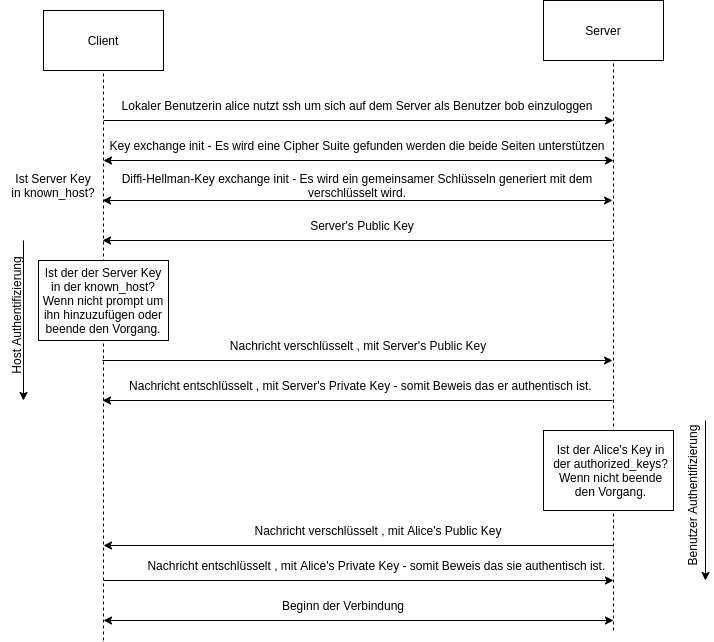 Client

Server

Lokaler Benutzerin alice nutzt ssh um sich auf dem Server als Benutzer bob einzuloggen

Key exchange init - Es wird eine Cipher Suite gefunden werden die beide Seiten unterstützen

Ist Server Key in known_host?

Diffi-Hellman-Key exchange init - Es wird ein gemeinsamer Schlüsseln generiert mit dem verschlüsselt wird.

Server's Public Key

Host Authentifizierung

Ist der der Server Key in der known_host? Wenn nicht prompt um ihn hinzuzufügen oder beende den Vorgang.

Nachricht verschlüsselt , mit Server's Public Key

Nachricht entschlüsselt , mit Server's Private Key - somit Beweis das er authentisch ist.

Ist der Alice's Key in der authorized_keys? Wenn nicht beende den Vorgang.

Benutzer Authentifizierung

Nachricht verschlüsselt , mit Alice's Public Key

Nachricht entschlüsselt , mit Alice's Private Key - somit Beweis das sie authentisch ist.

Beginn der Verbindung